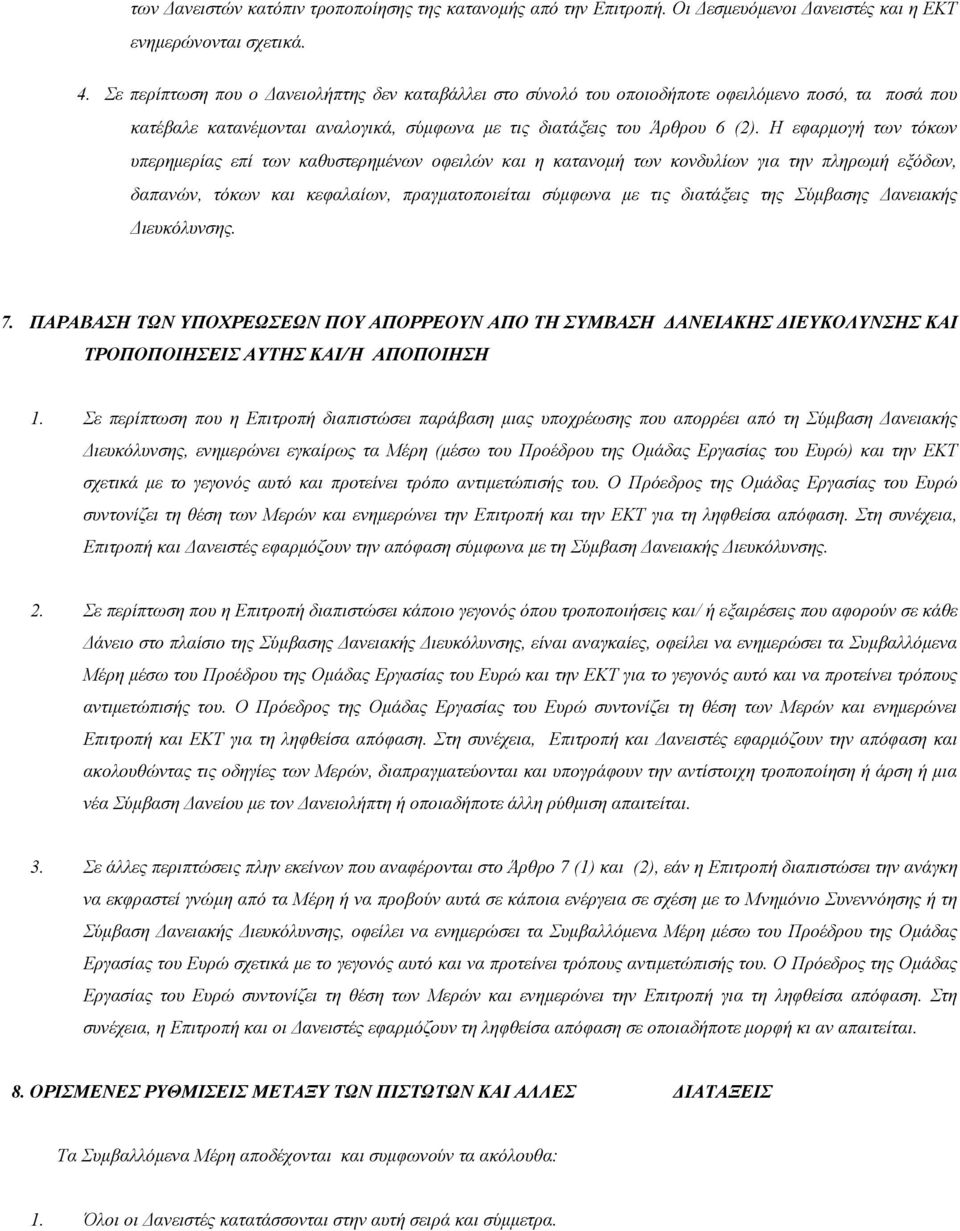 των Δανειστών κατόπιν τροποποίησης της κατανομής από την Επιτροπή. Οι Δεσμευόμενοι Δανειστές και η ΕΚΤ ενημερώνονται σχετικά.

4. Σε περίπτωση που ο Δανειολήπτης δεν καταβάλλει στο σύνολό του οποιοδήποτε οφειλόμενο ποσό, τα ποσά που κατέβαλε κατανέμονται αναλογικά, σύμφωνα με τις διατάξεις του Άρθρου 6 (2). Η εφαρμογή των τόκων υπερημερίας επί των καθυστερημένων οφειλών και η κατανομή των κονδυλίων για την πληρωμή εξόδων, δαπανών, τόκων και κεφαλαίων, πραγματοποιείται σύμφωνα με τις διατάξεις της Σύμβασης Δανειακής Διευκόλυνσης.

7. ΠΑΡΑΒΑΣΗ ΤΩΝ ΥΠΟΧΡΕΩΣΕΩΝ ΠΟΥ ΑΠΟΡΡΕΟΥΝ ΑΠΟ ΤΗ ΣΥΜΒΑΣΗ ΔΑΝΕΙΑΚΗΣ ΔΙΕΥΚΟΛΥΝΣΗΣ ΚΑΙ ΤΡΟΠΟΠΟΙΗΣΕΙΣ ΑΥΤΗΣ ΚΑΙ/Η ΑΠΟΠΟΙΗΣΗ

1. Σε περίπτωση που η Επιτροπή διαπιστώσει παράβαση μιας υποχρέωσης που απορρέει από τη Σύμβαση Δανειακής Διευκόλυνσης, ενημερώνει εγκαίρως τα Μέρη (μέσω του Προέδρου της Ομάδας Εργασίας του Ευρώ) και την ΕΚΤ σχετικά με το γεγονός αυτό και προτείνει τρόπο αντιμετώπισής του. Ο Πρόεδρος της Ομάδας Εργασίας του Ευρώ συντονίζει τη θέση των Μερών και ενημερώνει την Επιτροπή και την ΕΚΤ για τη ληφθείσα απόφαση. Στη συνέχεια, Επιτροπή και Δανειστές εφαρμόζουν την απόφαση σύμφωνα με τη Σύμβαση Δανειακής Διευκόλυνσης.

2. Σε περίπτωση που η Επιτροπή διαπιστώσει κάποιο γεγονός όπου τροποποιήσεις και/ ή εξαιρέσεις που αφορούν σε κάθε Δάνειο στο πλαίσιο της Σύμβασης Δανειακής Διευκόλυνσης, είναι αναγκαίες, οφείλει να ενημερώσει τα Συμβαλλόμενα Μέρη μέσω του Προέδρου της Ομάδας Εργασίας του Ευρώ και την ΕΚΤ για το γεγονός αυτό και να προτείνει τρόπους αντιμετώπισής του. Ο Πρόεδρος της Ομάδας Εργασίας του Ευρώ συντονίζει τη θέση των Μερών και ενημερώνει Επιτροπή και ΕΚΤ για τη ληφθείσα απόφαση. Στη συνέχεια, Επιτροπή και Δανειστές εφαρμόζουν την απόφαση και ακολουθώντας τις οδηγίες των Μερών, διαπραγματεύονται και υπογράφουν την αντίστοιχη τροποποίηση ή άρση ή μια νέα Σύμβαση Δανείου με τον Δανειολήπτη ή οποιαδήποτε άλλη ρύθμιση απαιτείται.

3. Σε άλλες περιπτώσεις πλην εκείνων που αναφέρονται στο Άρθρο 7 (1) και (2), εάν η Επιτροπή διαπιστώσει την ανάγκη να εκφραστεί γνώμη από τα Μέρη ή να προβούν αυτά σε κάποια ενέργεια σε σχέση με το Μνημόνιο Συνεννόησης ή τη Σύμβαση Δανειακής Διευκόλυνσης, οφείλει να ενημερώσει τα Συμβαλλόμενα Μέρη μέσω του Προέδρου της Ομάδας Εργασίας του Ευρώ σχετικά με το γεγονός αυτό και να προτείνει τρόπους αντιμετώπισής του. Ο Πρόεδρος της Ομάδας Εργασίας του Ευρώ συντονίζει τη θέση των Μερών και ενημερώνει την Επιτροπή για τη ληφθείσα απόφαση. Στη συνέχεια, η Επιτροπή και οι Δανειστές εφαρμόζουν τη ληφθείσα απόφαση σε οποιαδήποτε μορφή κι αν απαιτείται.

8. ΟΡΙΣΜΕΝΕΣ ΡΥΘΜΙΣΕΙΣ ΜΕΤΑΞΥ ΤΩΝ ΠΙΣΤΩΤΩΝ ΚΑΙ ΑΛΛΕΣ ΔΙΑΤΑΞΕΙΣ

Τα Συμβαλλόμενα Μέρη αποδέχονται και συμφωνούν τα ακόλουθα:

1. Όλοι οι Δανειστές κατατάσσονται στην αυτή σειρά και σύμμετρα.